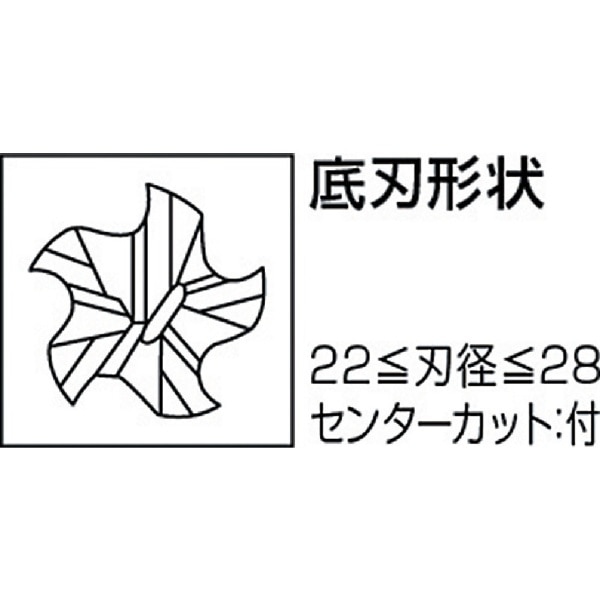 底刃形状

22≦刃径≦28
センターカット:付